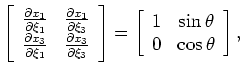 $\left[ \begin{array}{cc} \frac{\partial x_1}{\partial \xi_1} & \frac{\partial x_1}{\partial \xi_3} \\ \frac{\partial x_3}{\partial \xi_1} & \frac{\partial x_3}{\partial \xi_3} \end{array} \right] = \left[ \begin{array}{cc} 1 & \sin\theta \\ 0 & \cos\theta \end{array} \right],$